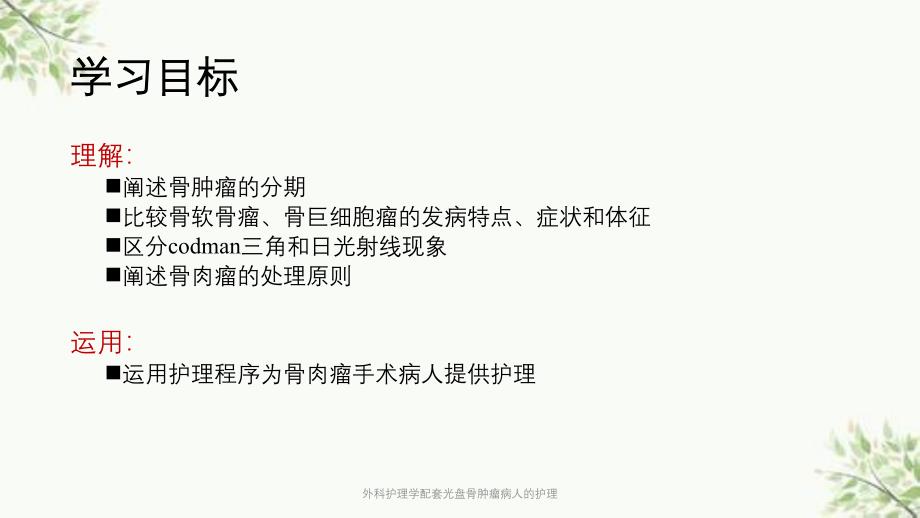 学习目标

理解:

■阐述骨肿瘤的分期
■比较骨软骨瘤、骨巨细胞瘤的发病特点、症状和体征
■区分codman三角和日光射线现象
■阐述骨肉瘤的处理原则

运用:

■运用护理程序为骨肉瘤手术病人提供护理

外科护理学配套光盘骨肿瘤病人的护理